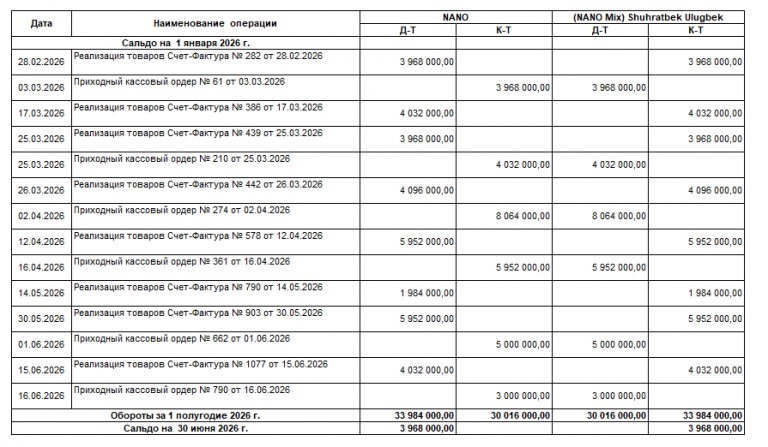 | Дата | Наименование операции | NANO | | (NANO Mix) Shuhratbek Ulugbek | |
|---|---|---|---|---|---|
| | | Д-Т | К-Т | Д-Т | К-Т |
| Сальдо на 1 января 2026 г. | | | | | |
| 28.02.2026 | Реализация товаров Счет-Фактура № 282 от 28.02.2026 | 3 968 000,00 | | | 3 968 000,00 |
| 03.03.2026 | Приходный кассовый ордер № 61 от 03.03.2026 | | 3 968 000,00 | 3 968 000,00 | |
| 17.03.2026 | Реализация товаров Счет-Фактура № 386 от 17.03.2026 | 4 032 000,00 | | | 4 032 000,00 |
| 25.03.2026 | Реализация товаров Счет-Фактура № 439 от 25.03.2026 | 3 968 000,00 | | | 3 968 000,00 |
| 25.03.2026 | Приходный кассовый ордер № 210 от 25.03.2026 | | 4 032 000,00 | 4 032 000,00 | |
| 26.03.2026 | Реализация товаров Счет-Фактура № 442 от 26.03.2026 | 4 096 000,00 | | | 4 096 000,00 |
| 02.04.2026 | Приходный кассовый ордер № 274 от 02.04.2026 | | 8 064 000,00 | 8 064 000,00 | |
| 12.04.2026 | Реализация товаров Счет-Фактура № 578 от 12.04.2026 | 5 952 000,00 | | | 5 952 000,00 |
| 16.04.2026 | Приходный кассовый ордер № 361 от 16.04.2026 | | 5 952 000,00 | 5 952 000,00 | |
| 14.05.2026 | Реализация товаров Счет-Фактура № 790 от 14.05.2026 | 1 984 000,00 | | | 1 984 000,00 |
| 30.05.2026 | Реализация товаров Счет-Фактура № 903 от 30.05.2026 | 5 952 000,00 | | | 5 952 000,00 |
| 01.06.2026 | Приходный кассовый ордер № 662 от 01.06.2026 | | 5 000 000,00 | 5 000 000,00 | |
| 15.06.2026 | Реализация товаров Счет-Фактура № 1077 от 15.06.2026 | 4 032 000,00 | | | 4 032 000,00 |
| 16.06.2026 | Приходный кассовый ордер № 790 от 16.06.2026 | | 3 000 000,00 | 3 000 000,00 | |
| Обороты за 1 полугодие 2026 г. | | 33 984 000,00 | 30 016 000,00 | 30 016 000,00 | 33 984 000,00 |
| Сальдо на 30 июня 2026 г. | | 3 968 000,00 | | | 3 968 000,00 |